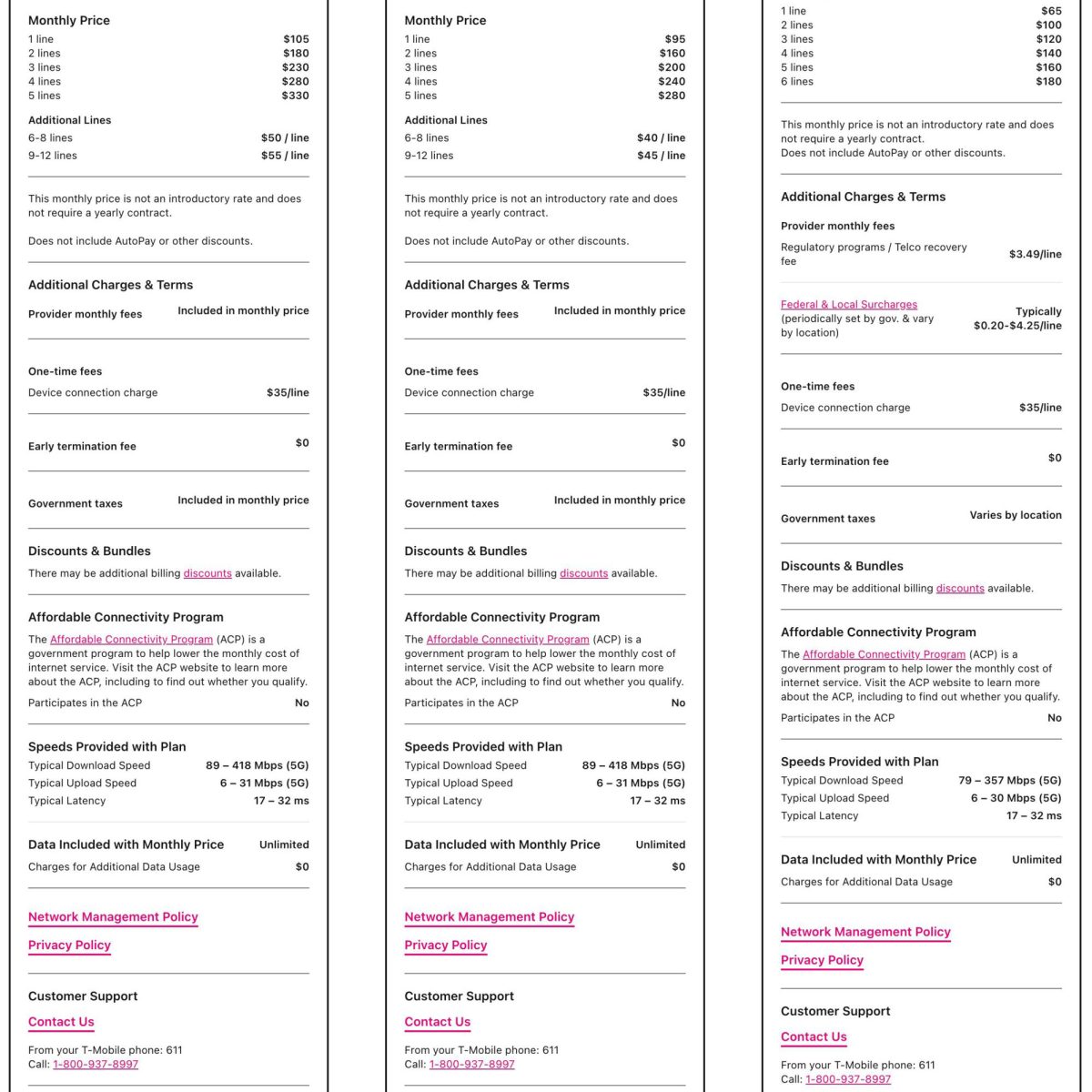 Monthly Price

| | |
|---|---|
| 1 line | $105 |
| 2 lines | $180 |
| 3 lines | $230 |
| 4 lines | $280 |
| 5 lines | $330 |

Additional Lines

| | |
|---|---|
| 6-8 lines | $50 / line |
| 9-12 lines | $55 / line |

This monthly price is not an introductory rate and does not require a yearly contract.

Does not include AutoPay or other discounts.

Additional Charges & Terms

Provider monthly fees Included in monthly price

One-time fees

Device connection charge $35/line

Early termination fee $0

Government taxes Included in monthly price

Discounts & Bundles

There may be additional billing discounts available.

Affordable Connectivity Program

The Affordable Connectivity Program (ACP) is a government program to help lower the monthly cost of internet service. Visit the ACP website to learn more about the ACP, including to find out whether you qualify.

Participates in the ACP No

Speeds Provided with Plan

| | |
|---|---|
| Typical Download Speed | 89 – 418 Mbps (5G) |
| Typical Upload Speed | 6 – 31 Mbps (5G) |
| Typical Latency | 17 – 32 ms |

Data Included with Monthly Price Unlimited

Charges for Additional Data Usage $0

Network Management Policy

Privacy Policy

Customer Support

Contact Us

From your T-Mobile phone: 611
Call: 1-800-937-8997

Monthly Price

| | |
|---|---|
| 1 line | $95 |
| 2 lines | $160 |
| 3 lines | $200 |
| 4 lines | $240 |
| 5 lines | $280 |

Additional Lines

| | |
|---|---|
| 6-8 lines | $40 / line |
| 9-12 lines | $45 / line |

This monthly price is not an introductory rate and does not require a yearly contract.

Does not include AutoPay or other discounts.

Additional Charges & Terms

Provider monthly fees Included in monthly price

One-time fees

Device connection charge $35/line

Early termination fee $0

Government taxes Included in monthly price

Discounts & Bundles

There may be additional billing discounts available.

Affordable Connectivity Program

The Affordable Connectivity Program (ACP) is a government program to help lower the monthly cost of internet service. Visit the ACP website to learn more about the ACP, including to find out whether you qualify.

Participates in the ACP No

Speeds Provided with Plan

| | |
|---|---|
| Typical Download Speed | 89 – 418 Mbps (5G) |
| Typical Upload Speed | 6 – 31 Mbps (5G) |
| Typical Latency | 17 – 32 ms |

Data Included with Monthly Price Unlimited

Charges for Additional Data Usage $0

Network Management Policy

Privacy Policy

Customer Support

Contact Us

From your T-Mobile phone: 611
Call: 1-800-937-8997

| | |
|---|---|
| 1 line | $65 |
| 2 lines | $100 |
| 3 lines | $120 |
| 4 lines | $140 |
| 5 lines | $160 |
| 6 lines | $180 |

This monthly price is not an introductory rate and does not require a yearly contract.
Does not include AutoPay or other discounts.

Additional Charges & Terms

Provider monthly fees

Regulatory programs / Telco recovery fee $3.49/line

Federal & Local Surcharges (periodically set by gov. & vary by location) Typically $0.20-$4.25/line

One-time fees

Device connection charge $35/line

Early termination fee $0

Government taxes Varies by location

Discounts & Bundles

There may be additional billing discounts available.

Affordable Connectivity Program

The Affordable Connectivity Program (ACP) is a government program to help lower the monthly cost of internet service. Visit the ACP website to learn more about the ACP, including to find out whether you qualify.

Participates in the ACP No

Speeds Provided with Plan

| | |
|---|---|
| Typical Download Speed | 79 – 357 Mbps (5G) |
| Typical Upload Speed | 6 – 30 Mbps (5G) |
| Typical Latency | 17 – 32 ms |

Data Included with Monthly Price Unlimited

Charges for Additional Data Usage $0

Network Management Policy

Privacy Policy

Customer Support

Contact Us

From your T-Mobile phone: 611
Call: 1-800-937-8997